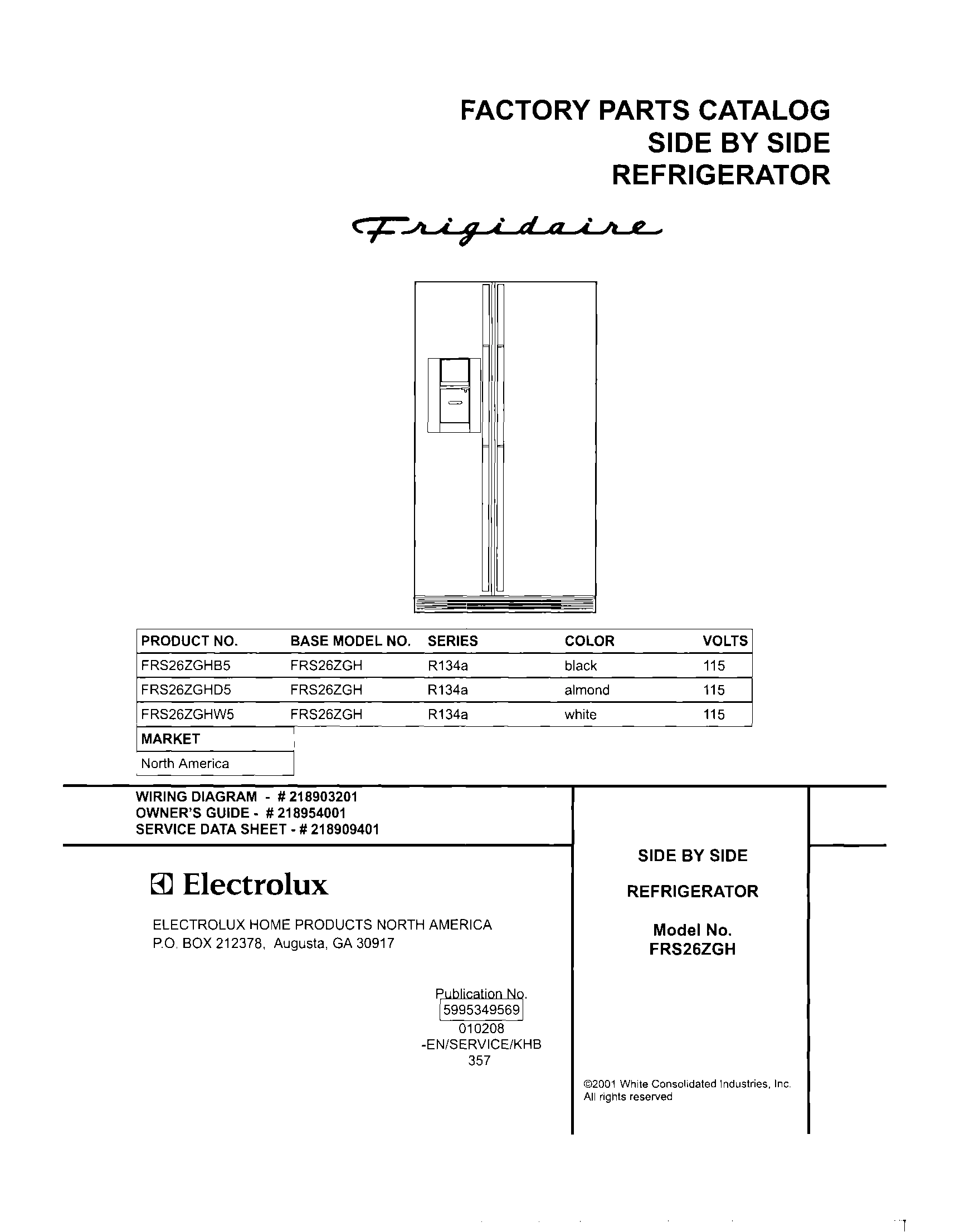 FACTORY PARTS CATALOG
SIDE BY SIDE
REFRIGERATOR

Frigidaire

| PRODUCT NO. | BASE MODEL NO. | SERIES | COLOR | VOLTS |
|---|---|---|---|---|
| FRS26ZGHB5 | FRS26ZGH | R134a | black | 115 |
| FRS26ZGHD5 | FRS26ZGH | R134a | almond | 115 |
| FRS26ZGHW5 | FRS26ZGH | R134a | white | 115 |

| MARKET |
|---|
| North America |

WIRING DIAGRAM - # 218903201
OWNER'S GUIDE - # 218954001
SERVICE DATA SHEET - # 218909401

Electrolux

ELECTROLUX HOME PRODUCTS NORTH AMERICA
P.O. BOX 212378, Augusta, GA 30917

Publication No.
5995349569
010208
-EN/SERVICE/KHB
357

SIDE BY SIDE

REFRIGERATOR

Model No.
FRS26ZGH

©2001 White Consolidated Industries, Inc.
All rights reserved